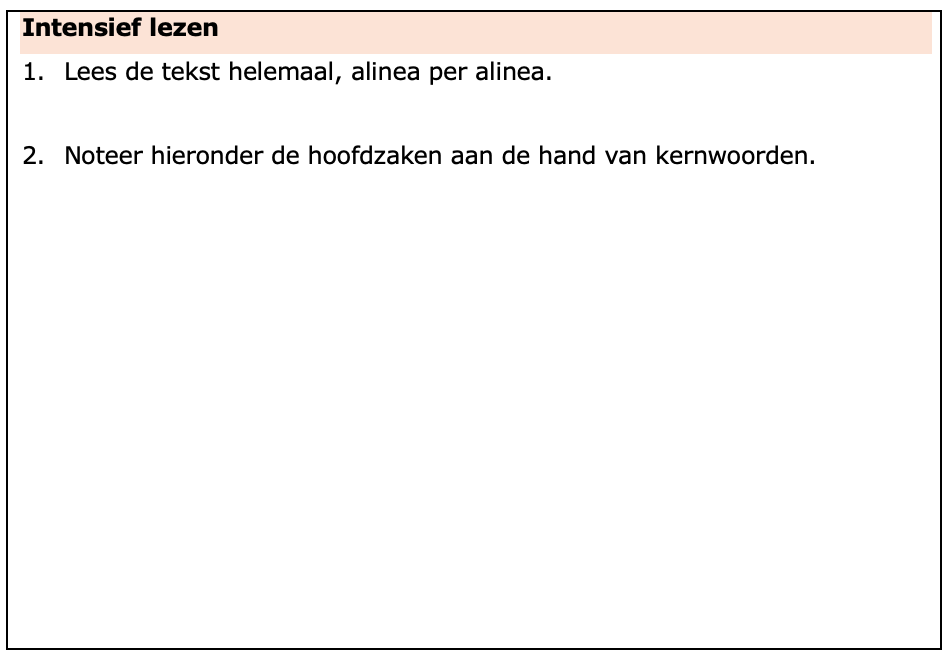 Intensief lezen

1. Lees de tekst helemaal, alinea per alinea.

2. Noteer hieronder de hoofdzaken aan de hand van kernwoorden.